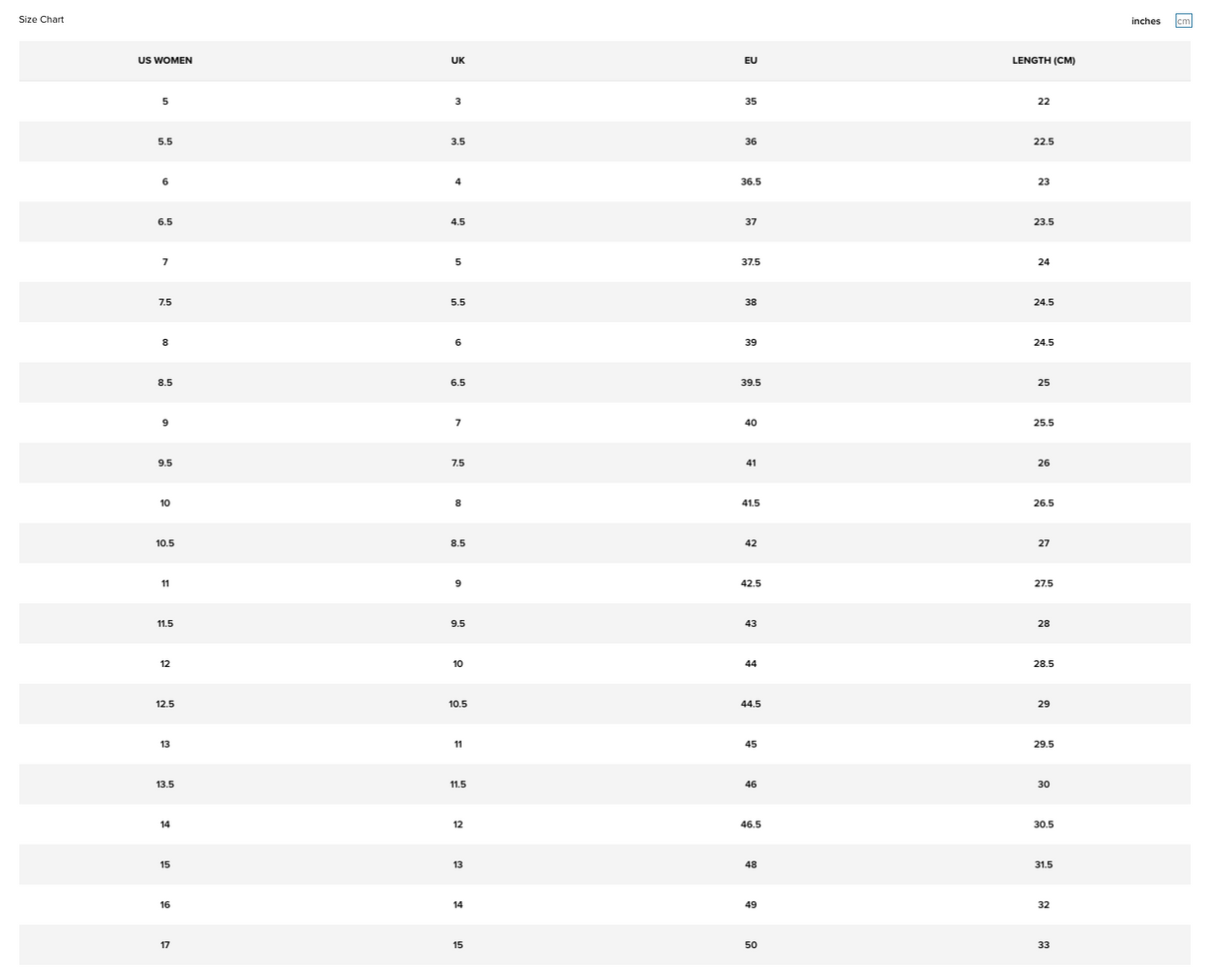 Size Chart

inches cm

| US WOMEN | UK | EU | LENGTH (CM) |
|---|---|---|---|
| 5 | 3 | 35 | 22 |
| 5.5 | 3.5 | 36 | 22.5 |
| 6 | 4 | 36.5 | 23 |
| 6.5 | 4.5 | 37 | 23.5 |
| 7 | 5 | 37.5 | 24 |
| 7.5 | 5.5 | 38 | 24.5 |
| 8 | 6 | 39 | 24.5 |
| 8.5 | 6.5 | 39.5 | 25 |
| 9 | 7 | 40 | 25.5 |
| 9.5 | 7.5 | 41 | 26 |
| 10 | 8 | 41.5 | 26.5 |
| 10.5 | 8.5 | 42 | 27 |
| 11 | 9 | 42.5 | 27.5 |
| 11.5 | 9.5 | 43 | 28 |
| 12 | 10 | 44 | 28.5 |
| 12.5 | 10.5 | 44.5 | 29 |
| 13 | 11 | 45 | 29.5 |
| 13.5 | 11.5 | 46 | 30 |
| 14 | 12 | 46.5 | 30.5 |
| 15 | 13 | 48 | 31.5 |
| 16 | 14 | 49 | 32 |
| 17 | 15 | 50 | 33 |